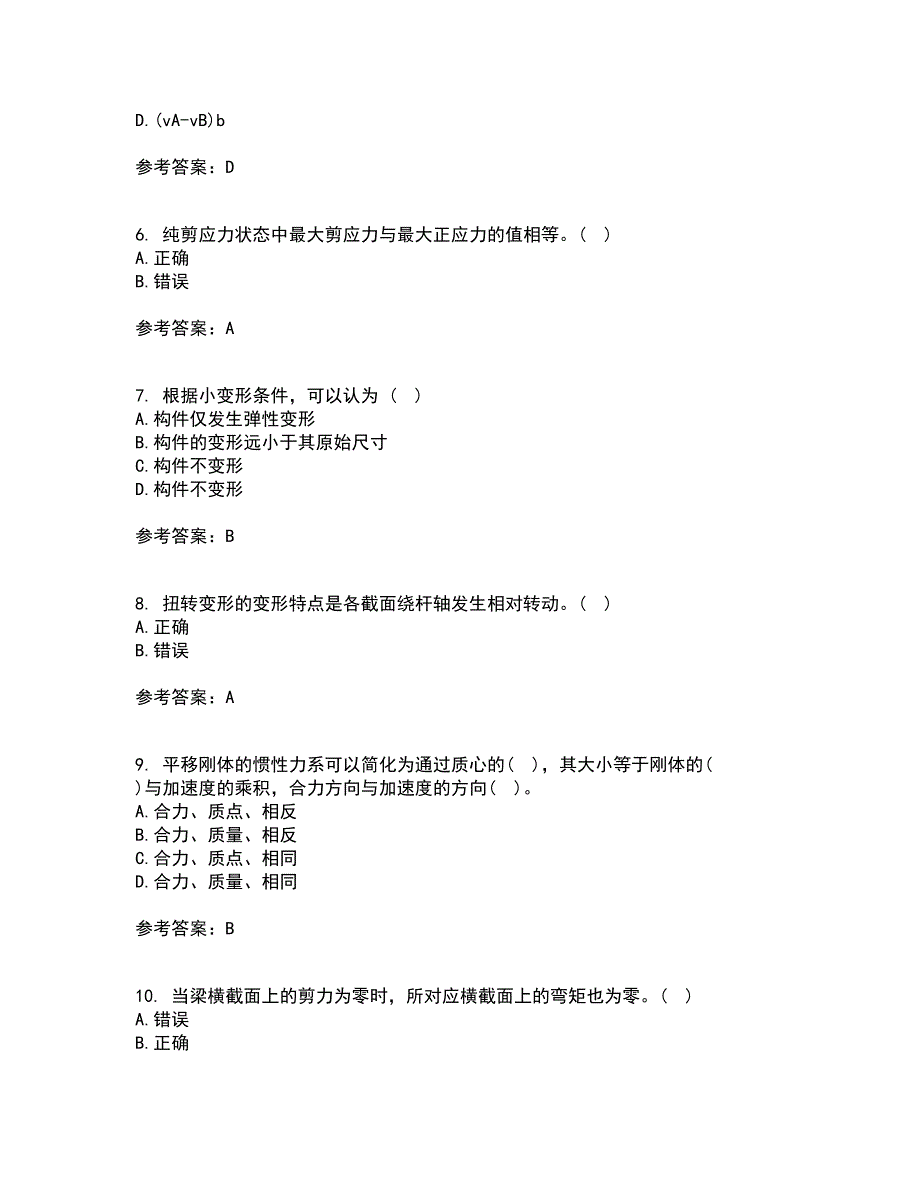 D.(vA-vB)b

参考答案：D

6. 纯剪应力状态中最大剪应力与最大正应力的值相等。（ ）
A.正确
B.错误

参考答案：A

7. 根据小变形条件，可以认为（ ）
A.构件仅发生弹性变形
B.构件的变形远小于其原始尺寸
C.构件不变形
D.构件不变形

参考答案：B

8. 扭转变形的变形特点是各截面绕杆轴发生相对转动。（ ）
A.正确
B.错误

参考答案：A

9. 平移刚体的惯性力系可以简化为通过质心的（ ），其大小等于刚体的（ ）与加速度的乘积，合力方向与加速度的方向（ ）。
A.合力、质点、相反
B.合力、质量、相反
C.合力、质点、相同
D.合力、质量、相同

参考答案：B

10. 当梁横截面上的剪力为零时，所对应横截面上的弯矩也为零。（ ）
A.错误
B.正确